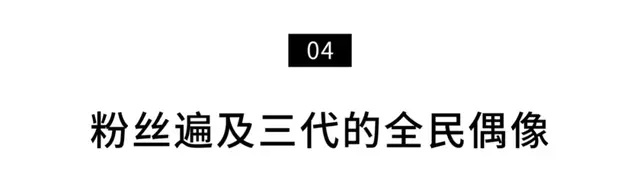 04

粉丝遍及三代的全民偶像